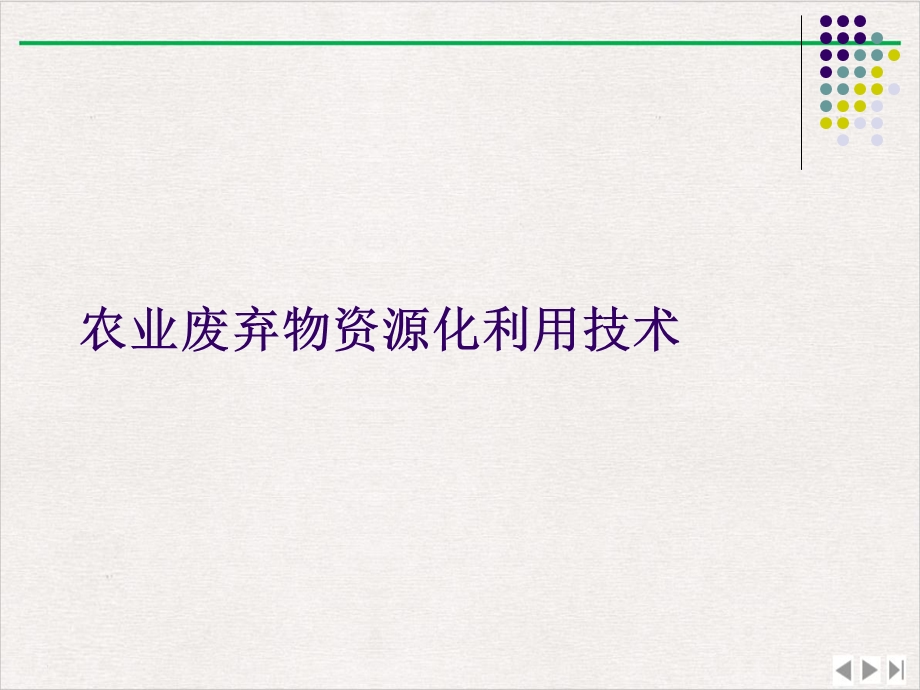 农业废弃物资源化利用技术